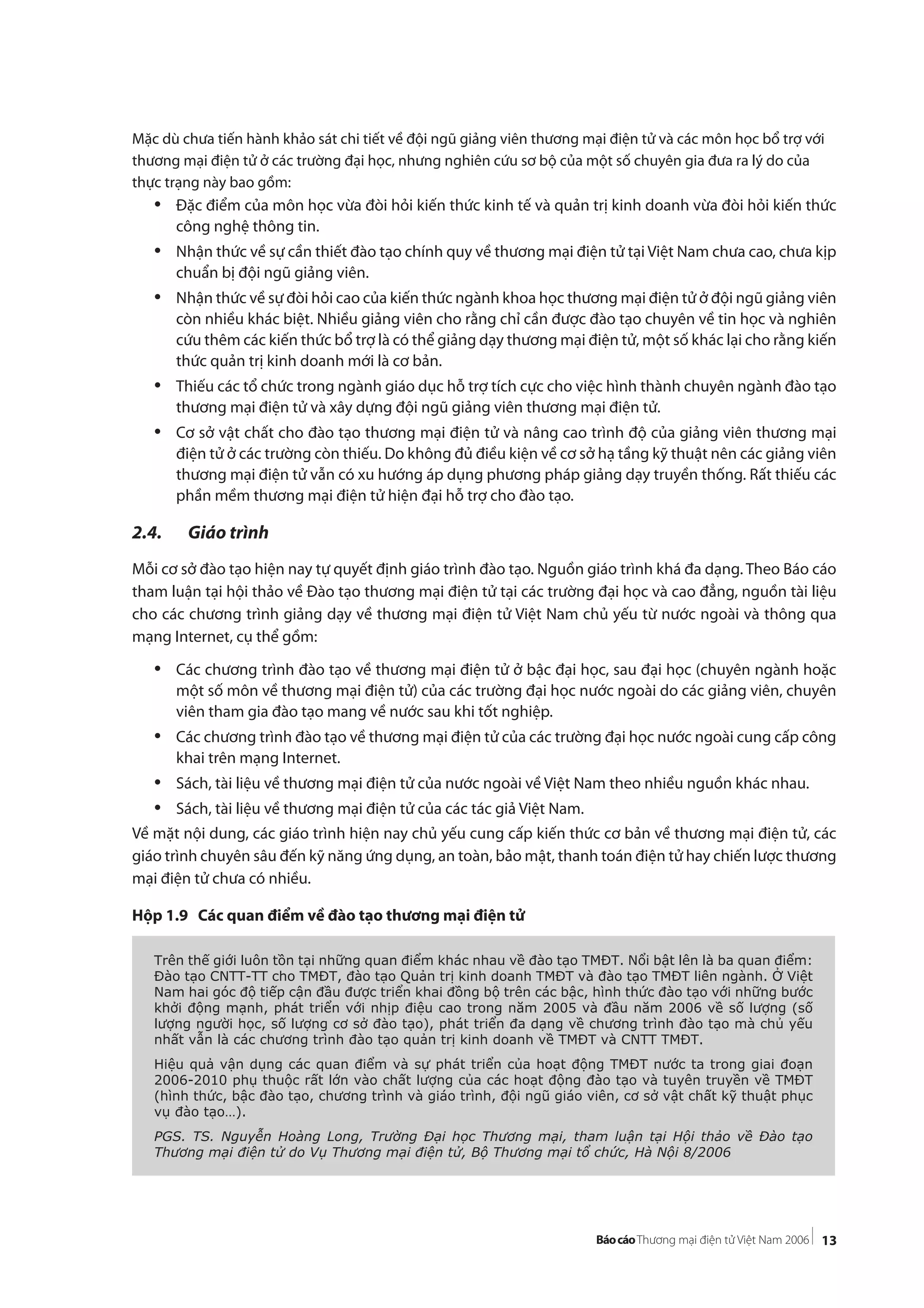 Mặc dù chưa tiến hành khảo sát chi tiết về đội ngũ giảng viên thương mại điện tử và các môn học bổ trợ với thương mại điện tử ở các trường đại học, nhưng nghiên cứu sơ bộ của một số chuyên gia đưa ra lý do của thực trạng này bao gồm:

• Đặc điểm của môn học vừa đòi hỏi kiến thức kinh tế và quản trị kinh doanh vừa đòi hỏi kiến thức công nghệ thông tin.
• Nhận thức về sự cần thiết đào tạo chính quy về thương mại điện tử tại Việt Nam chưa cao, chưa kịp chuẩn bị đội ngũ giảng viên.
• Nhận thức về sự đòi hỏi cao của kiến thức ngành khoa học thương mại điện tử ở đội ngũ giảng viên còn nhiều khác biệt. Nhiều giảng viên cho rằng chỉ cần được đào tạo chuyên về tin học và nghiên cứu thêm các kiến thức bổ trợ là có thể giảng dạy thương mại điện tử, một số khác lại cho rằng kiến thức quản trị kinh doanh mới là cơ bản.
• Thiếu các tổ chức trong ngành giáo dục hỗ trợ tích cực cho việc hình thành chuyên ngành đào tạo thương mại điện tử và xây dựng đội ngũ giảng viên thương mại điện tử.
• Cơ sở vật chất cho đào tạo thương mại điện tử và nâng cao trình độ của giảng viên thương mại điện tử ở các trường còn thiếu. Do không đủ điều kiện về cơ sở hạ tầng kỹ thuật nên các giảng viên thương mại điện tử vẫn có xu hướng áp dụng phương pháp giảng dạy truyền thống. Rất thiếu các phần mềm thương mại điện tử hiện đại hỗ trợ cho đào tạo.

2.4. Giáo trình

Mỗi cơ sở đào tạo hiện nay tự quyết định giáo trình đào tạo. Nguồn giáo trình khá đa dạng. Theo Báo cáo tham luận tại hội thảo về Đào tạo thương mại điện tử tại các trường đại học và cao đẳng, nguồn tài liệu cho các chương trình giảng dạy về thương mại điện tử Việt Nam chủ yếu từ nước ngoài và thông qua mạng Internet, cụ thể gồm:

• Các chương trình đào tạo về thương mại điện tử ở bậc đại học, sau đại học (chuyên ngành hoặc một số môn về thương mại điện tử) của các trường đại học nước ngoài do các giảng viên, chuyên viên tham gia đào tạo mang về nước sau khi tốt nghiệp.
• Các chương trình đào tạo về thương mại điện tử của các trường đại học nước ngoài cung cấp công khai trên mạng Internet.
• Sách, tài liệu về thương mại điện tử của nước ngoài về Việt Nam theo nhiều nguồn khác nhau.
• Sách, tài liệu về thương mại điện tử của các tác giả Việt Nam.

Về mặt nội dung, các giáo trình hiện nay chủ yếu cung cấp kiến thức cơ bản về thương mại điện tử, các giáo trình chuyên sâu đến kỹ năng ứng dụng, an toàn, bảo mật, thanh toán điện tử hay chiến lược thương mại điện tử chưa có nhiều.

Hộp 1.9 Các quan điểm về đào tạo thương mại điện tử

Trên thế giới luôn tồn tại những quan điểm khác nhau về đào tạo TMĐT. Nổi bật lên là ba quan điểm: Đào tạo CNTT-TT cho TMĐT, đào tạo Quản trị kinh doanh TMĐT và đào tạo TMĐT liên ngành. Ở Việt Nam hai góc độ tiếp cận đầu được triển khai đồng bộ trên các bậc, hình thức đào tạo với những bước khởi động mạnh, phát triển với nhịp điệu cao trong năm 2005 và đầu năm 2006 về số lượng (số lượng người học, số lượng cơ sở đào tạo), phát triển đa dạng về chương trình đào tạo mà chủ yếu nhất vẫn là các chương trình đào tạo quản trị kinh doanh về TMĐT và CNTT TMĐT.

Hiệu quả vận dụng các quan điểm và sự phát triển của hoạt động TMĐT nước ta trong giai đoạn 2006-2010 phụ thuộc rất lớn vào chất lượng của các hoạt động đào tạo và tuyên truyền về TMĐT (hình thức, bậc đào tạo, chương trình và giáo trình, đội ngũ giáo viên, cơ sở vật chất kỹ thuật phục vụ đào tạo...).

PGS. TS. Nguyễn Hoàng Long, Trường Đại học Thương mại, tham luận tại Hội thảo về Đào tạo Thương mại điện tử do Vụ Thương mại điện tử, Bộ Thương mại tổ chức, Hà Nội 8/2006

Báo cáo Thương mại điện tử Việt Nam 2006 | 13